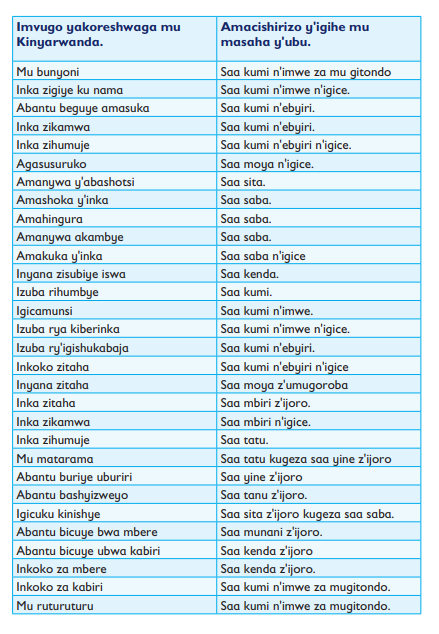 | Imvugo yakoreshwaga mu Kinyarwanda. | Amacishirizo y'igihe mu masaha y'ubu. |
|---|---|
| Mu bunyoni | Saa kumi n'imwe za mu gitondo |
| Inka zigiye ku nama | Saa kumi n'imwe n'igice. |
| Abantu beguye amasuka | Saa kumi n'ebyiri. |
| Inka zikamwa | Saa kumi n'ebyiri. |
| Inka zihumuje | Saa kumi n'ebyiri n'igice. |
| Agasusuruko | Saa moya n'igice. |
| Amanywa y'abashotsi | Saa sita. |
| Amashoka y'inka | Saa saba. |
| Amahingura | Saa saba. |
| Amanywa akambye | Saa saba. |
| Amakuka y'inka | Saa saba n'igice |
| Inyana zisubiye iswa | Saa kenda. |
| Izuba rihumbye | Saa kumi. |
| Igicamunsi | Saa kumi n'imwe. |
| Izuba rya kiberinka | Saa kumi n'imwe n'igice. |
| Izuba ry'igishukabaja | Saa kumi n'ebyiri. |
| Inkoko zitaha | Saa kumi n'ebyiri n'igice |
| Inyana zitaha | Saa moya z'umugoroba |
| Inka zitaha | Saa mbiri z'ijoro. |
| Inka zikamwa | Saa mbiri n'igice. |
| Inka zihumuje | Saa tatu. |
| Mu matarama | Saa tatu kugeza saa yine z'ijoro |
| Abantu buriye uburiri | Saa yine z'ijoro |
| Abantu bashyizweyo | Saa tanu z'ijoro. |
| Igicuku kinishye | Saa sita z'ijoro kugeza saa saba. |
| Abantu bicuye bwa mbere | Saa munani z'ijoro. |
| Abantu bicuye ubwa kabiri | Saa kenda z'ijoro |
| Inkoko za mbere | Saa kenda z'ijoro. |
| Inkoko za kabiri | Saa kumi n'imwe za mugitondo. |
| Mu ruturuturu | Saa kumi n'imwe za mugitondo. |